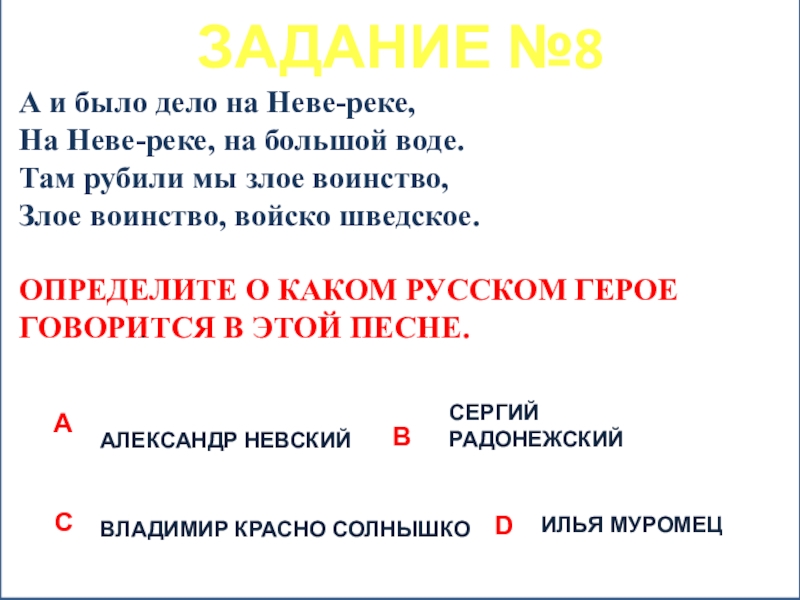 ЗАДАНИЕ №8

А и было дело на Неве-реке,
На Неве-реке, на большой воде.
Там рубили мы злое воинство,
Злое воинство, войско шведское.

ОПРЕДЕЛИТЕ О КАКОМ РУССКОМ ГЕРОЕ ГОВОРИТСЯ В ЭТОЙ ПЕСНЕ.

A АЛЕКСАНДР НЕВСКИЙ

B СЕРГИЙ РАДОНЕЖСКИЙ

C ВЛАДИМИР КРАСНО СОЛНЫШКО

D ИЛЬЯ МУРОМЕЦ